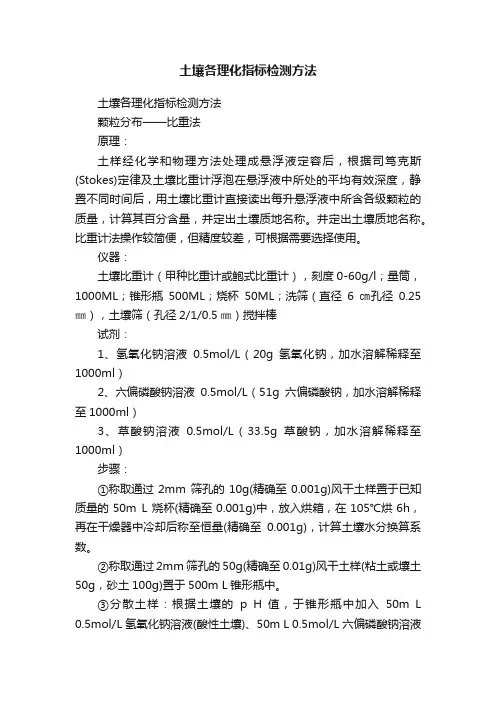 土壤各理化指标检测方法

土壤各理化指标检测方法

颗粒分布——比重法

原理：

土样经化学和物理方法处理成悬浮液定容后，根据司笃克斯(Stokes)定律及土壤比重计浮泡在悬浮液中所处的平均有效深度，静置不同时间后，用土壤比重计直接读出每升悬浮液中所含各级颗粒的质量，计算其百分含量，并定出土壤质地名称。并定出土壤质地名称。比重计法操作较简便，但精度较差，可根据需要选择使用。

仪器：

土壤比重计（甲种比重计或鲍式比重计），刻度 0-60g/l；量筒，1000ML；锥形瓶 500ML；烧杯 50ML；洗筛（直径 6 ㎝孔径 0.25 ㎜），土壤筛（孔径 2/1/0.5 ㎜）搅拌棒

试剂：

1、氢氧化钠溶液 0.5mol/L（20g 氢氧化钠，加水溶解稀释至 1000ml）

2、六偏磷酸钠溶液 0.5mol/L（51g 六偏磷酸钠，加水溶解稀释至 1000ml）

3、草酸钠溶液 0.5mol/L（33.5g 草酸钠，加水溶解稀释至 1000ml）

步骤：

①称取通过 2mm 筛孔的 10g(精确至 0.001g)风干土样置于已知质量的 50m L 烧杯(精确至 0.001g)中，放入烘箱，在 105°C烘 6h，再在干燥器中冷却后称至恒量(精确至 0.001g)，计算土壤水分换算系数。

②称取通过 2mm 筛孔的 50g(精确至 0.01g)风干土样(粘土或壤土 50g，砂土 100g)置于 500m L 锥形瓶中。

③分散土样：根据土壤的 p H 值，于锥形瓶中加入 50m L 0.5mol/L 氢氧化钠溶液(酸性土壤)、50m L 0.5mol/L 六偏磷酸钠溶液